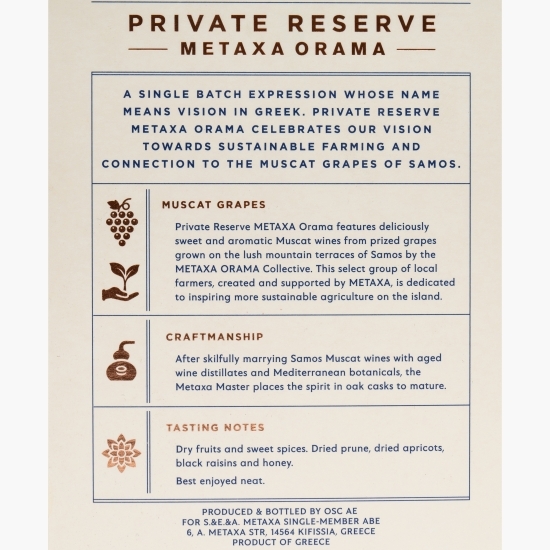 PRIVATE RESERVE

METAXA ORAMA

A SINGLE BATCH EXPRESSION WHOSE NAME MEANS VISION IN GREEK. PRIVATE RESERVE METAXA ORAMA CELEBRATES OUR VISION TOWARDS SUSTAINABLE FARMING AND CONNECTION TO THE MUSCAT GRAPES OF SAMOS.

MUSCAT GRAPES

Private Reserve METAXA Orama features deliciously sweet and aromatic Muscat wines from prized grapes grown on the lush mountain terraces of Samos by the METAXA ORAMA Collective. This select group of local farmers, created and supported by METAXA, is dedicated to inspiring more sustainable agriculture on the island.

CRAFTMANSHIP

After skilfully marrying Samos Muscat wines with aged wine distillates and Mediterranean botanicals, the Metaxa Master places the spirit in oak casks to mature.

TASTING NOTES

Dry fruits and sweet spices. Dried prune, dried apricots, black raisins and honey.

Best enjoyed neat.

PRODUCED & BOTTLED BY OSC AE
FOR S.&E.&A. METAXA SINGLE-MEMBER ABE
6, A. METAXA STR, 14564 KIFISSIA, GREECE
PRODUCT OF GREECE